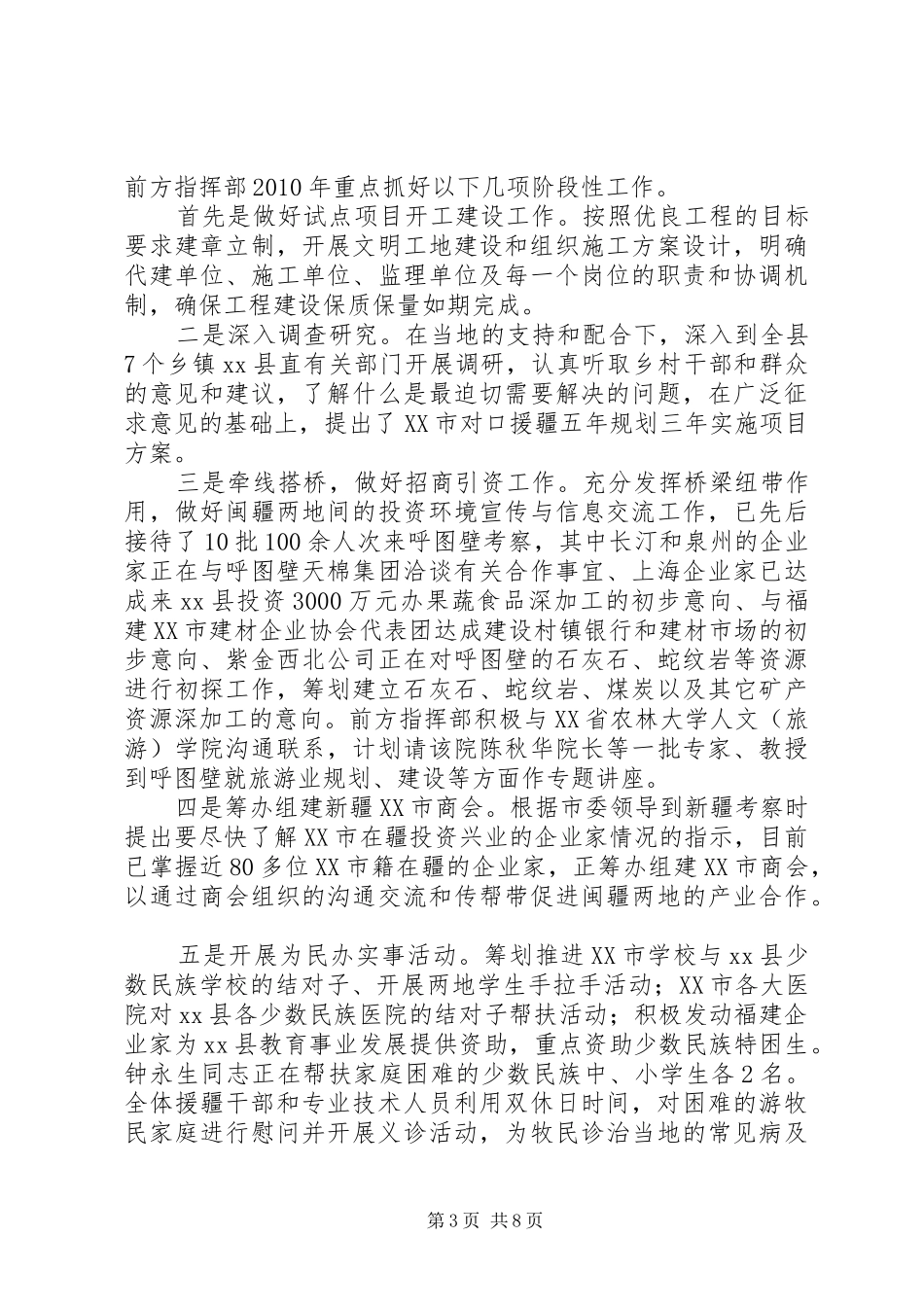 前方指挥部2010年重点抓好以下几项阶段性工作。

首先是做好试点项目开工建设工作。按照优良工程的目标要求建章立制，开展文明工地建设和组织施工方案设计，明确代建单位、施工单位、监理单位及每一个岗位的职责和协调机制，确保工程建设保质保量如期完成。

二是深入调查研究。在当地的支持和配合下，深入到全县7个乡镇xx县直有关部门开展调研，认真听取乡村干部和群众的意见和建议，了解什么是最迫切需要解决的问题，在广泛征求意见的基础上，提出了XX市对口援疆五年规划三年实施项目方案。

三是牵线搭桥，做好招商引资工作。充分发挥桥梁纽带作用，做好闽疆两地间的投资环境宣传与信息交流工作，已先后接待了10批100余人次来呼图壁考察，其中长汀和泉州的企业家正在与呼图壁天棉集团洽谈有关合作事宜、上海企业家已达成来xx县投资3000万元办果蔬食品深加工的初步意向、与福建XX市建材企业协会代表团达成建设村镇银行和建材市场的初步意向、紫金西北公司正在对呼图壁的石灰石、蛇纹岩等资源进行初探工作，筹划建立石灰石、蛇纹岩、煤炭以及其它矿产资源深加工的意向。前方指挥部积极与XX省农林大学人文（旅游）学院沟通联系，计划请该院陈秋华院长等一批专家、教授到呼图壁就旅游业规划、建设等方面作专题讲座。

四是筹办组建新疆XX市商会。根据市委领导到新疆考察时提出要尽快了解XX市在疆投资兴业的企业家情况的指示，目前已掌握近80多位XX市籍在疆的企业家，正筹办组建XX市商会，以通过商会组织的沟通交流和传帮带促进闽疆两地的产业合作。

五是开展为民办实事活动。筹划推进XX市学校与xx县少数民族学校的结对子、开展两地学生手拉手活动；XX市各大医院对xx县各少数民族医院的结对子帮扶活动；积极发动福建企业家为xx县教育事业发展提供资助，重点资助少数民族特困生。钟永生同志正在帮扶家庭困难的少数民族中、小学生各2名。全体援疆干部和专业技术人员利用双休日时间，对困难的游牧民家庭进行慰问并开展义诊活动，为牧民诊治当地的常见病及

第3页 共8页